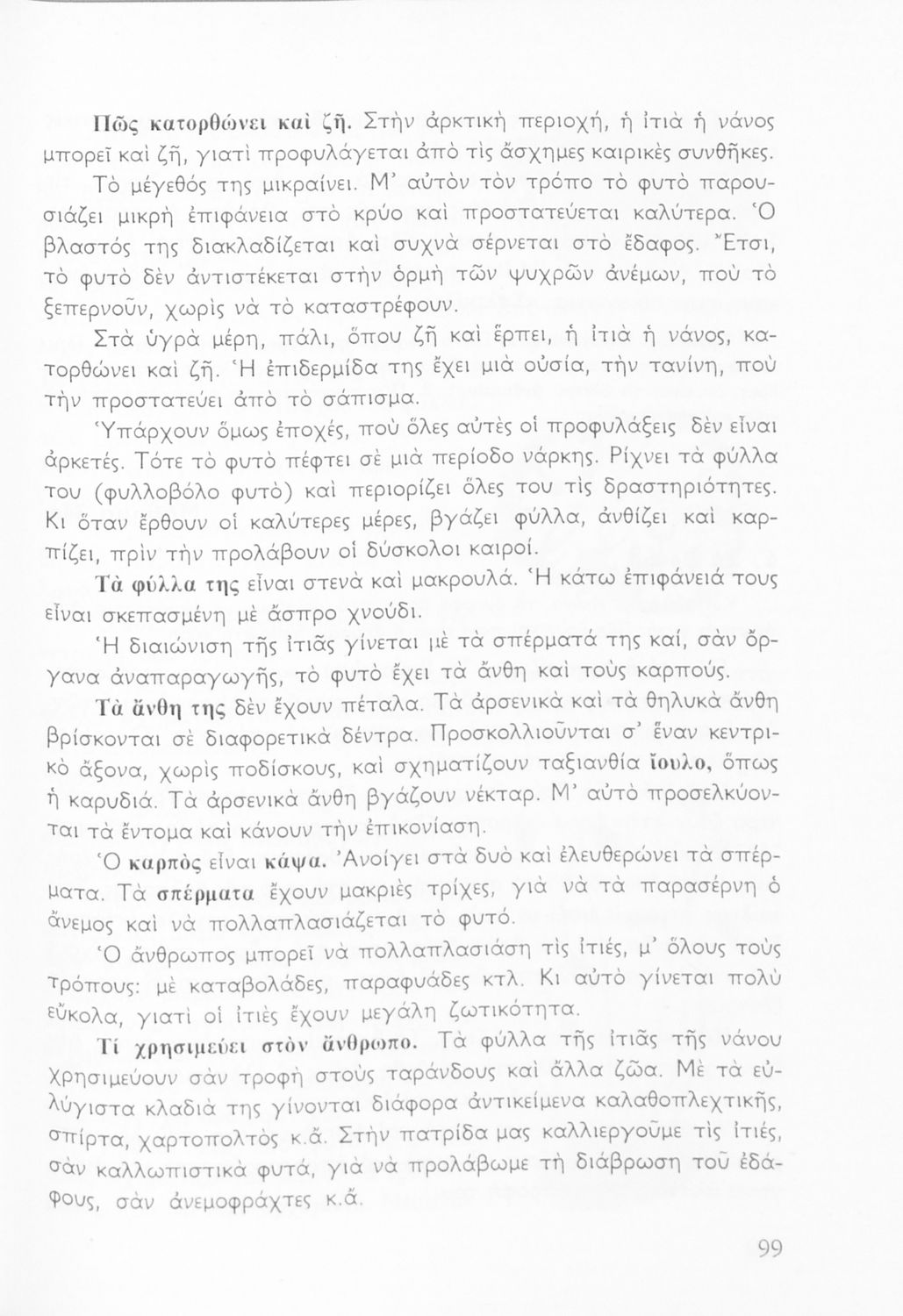 Πῶς κατορθώνει καὶ ζῆ. Στὴν ἀρκτικὴ περιοχή, ἡ ἰτιὰ ἡ νάνος μπορεῖ καὶ ζῆ, γιατὶ προφυλάγεται ἀπὸ τὶς ἄσχημες καιρικὲς συνθῆκες.

Τὸ μέγεθός της μικραίνει. Μ' αὐτὸν τὸν τρόπο τὸ φυτὸ παρουσιάζει μικρὴ ἐπιφάνεια στὸ κρύο καὶ προστατεύεται καλύτερα. Ὁ βλαστός της διακλαδίζεται καὶ συχνὰ σέρνεται στὸ ἔδαφος. Ἔτσι, τὸ φυτὸ δὲν ἀντιστέκεται στὴν ὁρμὴ τῶν ψυχρῶν ἀνέμων, ποὺ τὸ ξεπερνοῦν, χωρὶς νὰ τὸ καταστρέφουν.

Στὰ ὑγρὰ μέρη, πάλι, ὅπου ζῆ καὶ ἕρπει, ἡ ἰτιὰ ἡ νάνος, κατορθώνει καὶ ζῆ. Ἡ ἐπιδερμίδα της ἔχει μιὰ οὐσία, τὴν τανίνη, ποὺ τὴν προστατεύει ἀπὸ τὸ σάπισμα.

Ὑπάρχουν ὅμως ἐποχές, ποὺ ὅλες αὐτὲς οἱ προφυλάξεις δὲν εἶναι ἀρκετές. Τότε τὸ φυτὸ πέφτει σὲ μιὰ περίοδο νάρκης. Ρίχνει τὰ φύλλα του (φυλλοβόλο φυτὸ) καὶ περιορίζει ὅλες του τὶς δραστηριότητες. Κι ὅταν ἔρθουν οἱ καλύτερες μέρες, βγάζει φύλλα, ἀνθίζει καὶ καρπίζει, πρὶν τὴν προλάβουν οἱ δύσκολοι καιροί.

Τὰ φύλλα της εἶναι στενὰ καὶ μακρουλά. Ἡ κάτω ἐπιφάνειά τους εἶναι σκεπασμένη μὲ ἄσπρο χνούδι.

Ἡ διαιώνιση τῆς ἰτιᾶς γίνεται μὲ τὰ σπέρματά της καί, σὰν ὄργανα ἀναπαραγωγῆς, τὸ φυτὸ ἔχει τὰ ἄνθη καὶ τοὺς καρπούς.

Τὰ ἄνθη της δὲν ἔχουν πέταλα. Τὰ ἀρσενικὰ καὶ τὰ θηλυκὰ ἄνθη βρίσκονται σὲ διαφορετικὰ δέντρα. Προσκολλιοῦνται σ' ἕναν κεντρικὸ ἄξονα, χωρὶς ποδίσκους, καὶ σχηματίζουν ταξιανθία ἴουλο, ὅπως ἡ καρυδιά. Τὰ ἀρσενικὰ ἄνθη βγάζουν νέκταρ. Μ' αὐτὸ προσελκύονται τὰ ἔντομα καὶ κάνουν τὴν ἐπικονίαση.

Ὁ καρπὸς εἶναι κάψα. Ἀνοίγει στὰ δυὸ καὶ ἐλευθερώνει τὰ σπέρματα. Τὰ σπέρματα ἔχουν μακριὲς τρίχες, γιὰ νὰ τὰ παρασέρνη ὁ ἄνεμος καὶ νὰ πολλαπλασιάζεται τὸ φυτό.

Ὁ ἄνθρωπος μπορεῖ νὰ πολλαπλασιάση τὶς ἰτιές, μ' ὅλους τοὺς τρόπους: μὲ καταβολάδες, παραφυάδες κτλ. Κι αὐτὸ γίνεται πολὺ εὔκολα, γιατὶ οἱ ἰτιὲς ἔχουν μεγάλη ζωτικότητα.

Τί χρησιμεύει στὸν ἄνθρωπο. Τὰ φύλλα τῆς ἰτιᾶς τῆς νάνου χρησιμεύουν σὰν τροφὴ στοὺς ταράνδους καὶ ἄλλα ζῶα. Μὲ τὰ εὐλύγιστα κλαδιά της γίνονται διάφορα ἀντικείμενα καλαθοπλεχτικῆς, σπίρτα, χαρτοπολτὸς κ.ἄ. Στὴν πατρίδα μας καλλιεργοῦμε τὶς ἰτιές, σὰν καλλωπιστικὰ φυτά, γιὰ νὰ προλάβωμε τὴ διάβρωση τοῦ ἐδάφους, σὰν ἀνεμοφράχτες κ.ἄ.

99